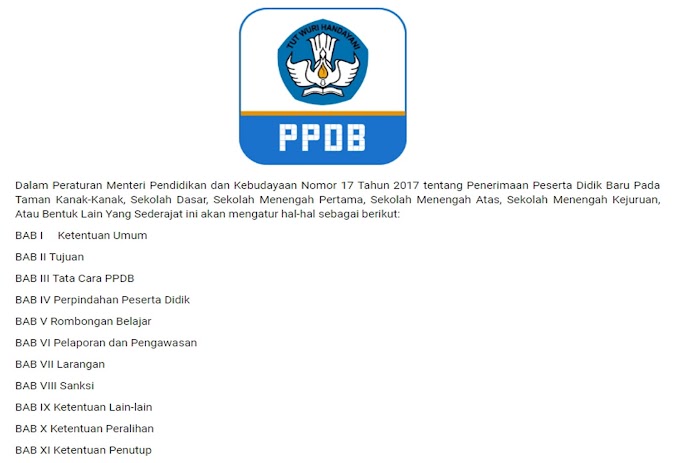 TUT WURI HANDAYANI

PPDB

Dalam Peraturan Menteri Pendidikan dan Kebudayaan Nomor 17 Tahun 2017 tentang Penerimaan Peserta Didik Baru Pada Taman Kanak-Kanak, Sekolah Dasar, Sekolah Menengah Pertama, Sekolah Menengah Atas, Sekolah Menengah Kejuruan, Atau Bentuk Lain Yang Sederajat ini akan mengatur hal-hal sebagai berikut:

BAB I Ketentuan Umum

BAB II Tujuan

BAB III Tata Cara PPDB

BAB IV Perpindahan Peserta Didik

BAB V Rombongan Belajar

BAB VI Pelaporan dan Pengawasan

BAB VII Larangan

BAB VIII Sanksi

BAB IX Ketentuan Lain-lain

BAB X Ketentuan Peralihan

BAB XI Ketentuan Penutup